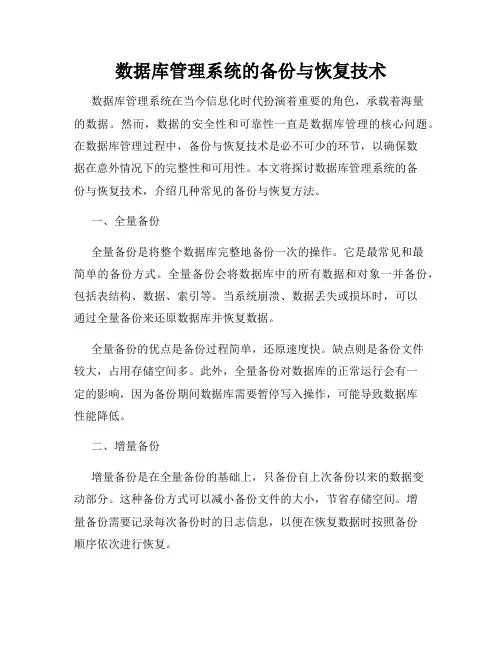 数据库管理系统的备份与恢复技术

数据库管理系统在当今信息化时代扮演着重要的角色，承载着海量的数据。然而，数据的安全性和可靠性一直是数据库管理的核心问题。在数据库管理过程中，备份与恢复技术是必不可少的环节，以确保数据在意外情况下的完整性和可用性。本文将探讨数据库管理系统的备份与恢复技术，介绍几种常见的备份与恢复方法。

一、全量备份

全量备份是将整个数据库完整地备份一次的操作。它是最常见和最简单的备份方式。全量备份会将数据库中的所有数据和对象一并备份，包括表结构、数据、索引等。当系统崩溃、数据丢失或损坏时，可以通过全量备份来还原数据库并恢复数据。

全量备份的优点是备份过程简单，还原速度快。缺点则是备份文件较大，占用存储空间多。此外，全量备份对数据库的正常运行会有一定的影响，因为备份期间数据库需要暂停写入操作，可能导致数据库性能降低。

二、增量备份

增量备份是在全量备份的基础上，只备份自上次备份以来的数据变动部分。这种备份方式可以减小备份文件的大小，节省存储空间。增量备份需要记录每次备份时的日志信息，以便在恢复数据时按照备份顺序依次进行恢复。